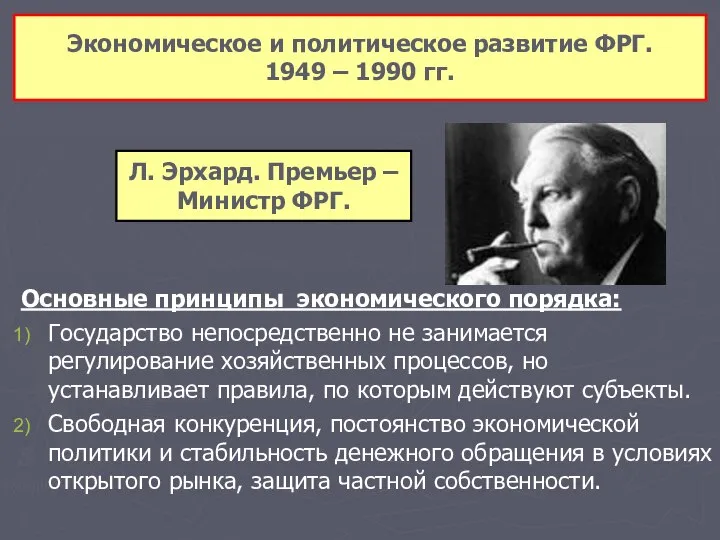 Экономическое и политическое развитие ФРГ. 1949 – 1990 гг.

Л. Эрхард. Премьер – Министр ФРГ.

Основные принципы экономического порядка:

1) Государство непосредственно не занимается регулирование хозяйственных процессов, но устанавливает правила, по которым действуют субъекты.

2) Свободная конкуренция, постоянство экономической политики и стабильность денежного обращения в условиях открытого рынка, защита частной собственности.